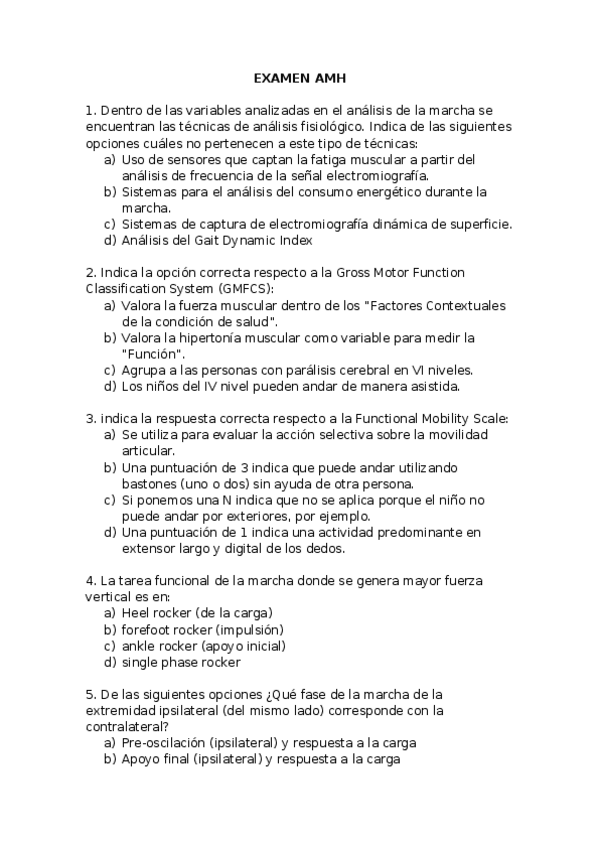 EXAMEN AMH

1. Dentro de las variables analizadas en el análisis de la marcha se encuentran las técnicas de análisis fisiológico. Indica de las siguientes opciones cuáles no pertenecen a este tipo de técnicas:
a) Uso de sensores que captan la fatiga muscular a partir del análisis de frecuencia de la señal electromiografía.
b) Sistemas para el análisis del consumo energético durante la marcha.
c) Sistemas de captura de electromiografía dinámica de superficie.
d) Análisis del Gait Dynamic Index

2. Indica la opción correcta respecto a la Gross Motor Function Classification System (GMFCS):
a) Valora la fuerza muscular dentro de los "Factores Contextuales de la condición de salud".
b) Valora la hipertonía muscular como variable para medir la "Función".
c) Agrupa a las personas con parálisis cerebral en VI niveles.
d) Los niños del IV nivel pueden andar de manera asistida.

3. indica la respuesta correcta respecto a la Functional Mobility Scale:
a) Se utiliza para evaluar la acción selectiva sobre la movilidad articular.
b) Una puntuación de 3 indica que puede andar utilizando bastones (uno o dos) sin ayuda de otra persona.
c) Si ponemos una N indica que no se aplica porque el niño no puede andar por exteriores, por ejemplo.
d) Una puntuación de 1 indica una actividad predominante en extensor largo y digital de los dedos.

4. La tarea funcional de la marcha donde se genera mayor fuerza vertical es en:
a) Heel rocker (de la carga)
b) forefoot rocker (impulsión)
c) ankle rocker (apoyo inicial)
d) single phase rocker

5. De las siguientes opciones ¿Qué fase de la marcha de la extremidad ipsilateral (del mismo lado) corresponde con la contralateral?
a) Pre-oscilación (ipsilateral) y respuesta a la carga
b) Apoyo final (ipsilateral) y respuesta a la carga